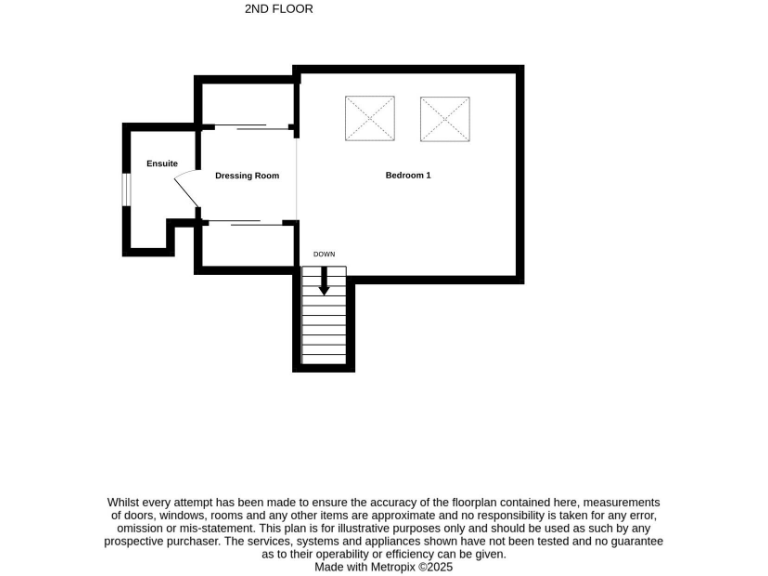 2ND FLOOR

Ensuite

Dressing Room

Bedroom 1

DOWN

Whilst every attempt has been made to ensure the accuracy of the floorplan contained here, measurements of doors, windows, rooms and any other items are approximate and no responsibility is taken for any error, omission or mis-statement. This plan is for illustrative purposes only and should be used as such by any prospective purchaser. The services, systems and appliances shown have not been tested and no guarantee as to their operability or efficiency can be given.
Made with Metropix ©2025